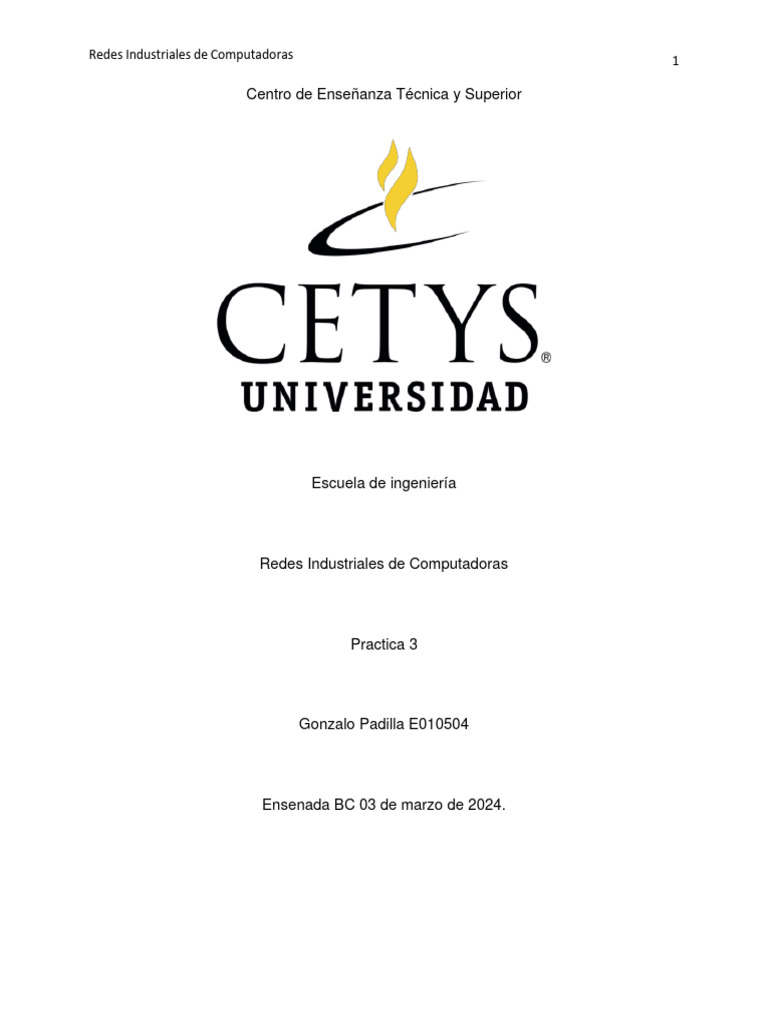 Redes Industriales de Computadoras

1

Centro de Enseñanza Técnica y Superior

CETYS®
UNIVERSIDAD

Escuela de ingeniería

Redes Industriales de Computadoras

Practica 3

Gonzalo Padilla E010504

Ensenada BC 03 de marzo de 2024.